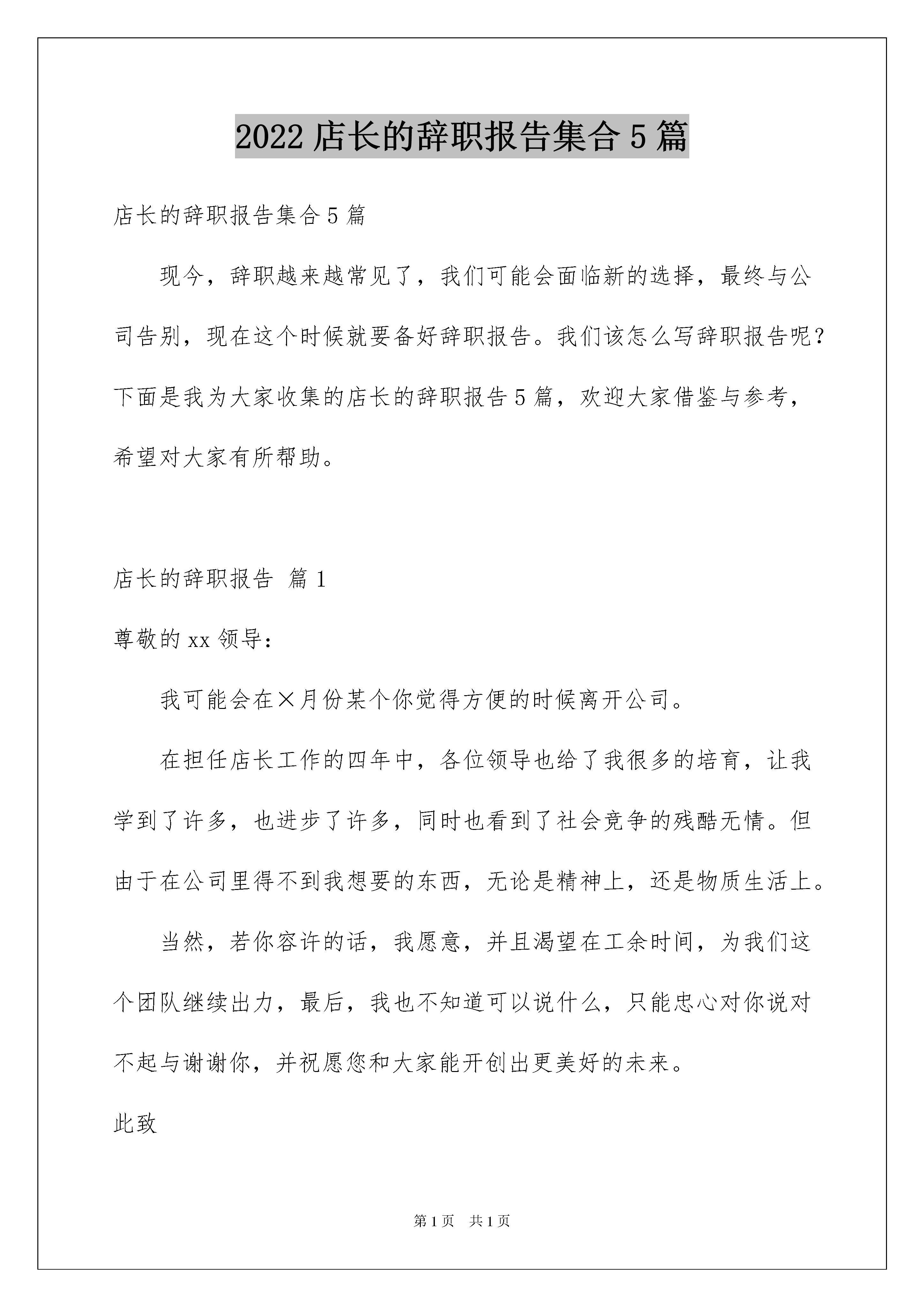 2022 店长的辞职报告集合 5 篇

店长的辞职报告集合 5 篇

现今，辞职越来越常见了，我们可能会面临新的选择，最终与公司告别，现在这个时候就要备好辞职报告。我们该怎么写辞职报告呢？下面是我为大家收集的店长的辞职报告 5 篇，欢迎大家借鉴与参考，希望对大家有所帮助。

店长的辞职报告 篇 1

尊敬的 xx 领导：

我可能会在×月份某个你觉得方便的时候离开公司。

在担任店长工作的四年中，各位领导也给了我很多的培育，让我学到了许多，也进步了许多，同时也看到了社会竞争的残酷无情。但由于在公司里得不到我想要的东西，无论是精神上，还是物质生活上。

当然，若你容许的话，我愿意，并且渴望在工余时间，为我们这个团队继续出力，最后，我也不知道可以说什么，只能忠心对你说对不起与谢谢你，并祝愿您和大家能开创出更美好的未来。

此致

第 1 页 共 1 页